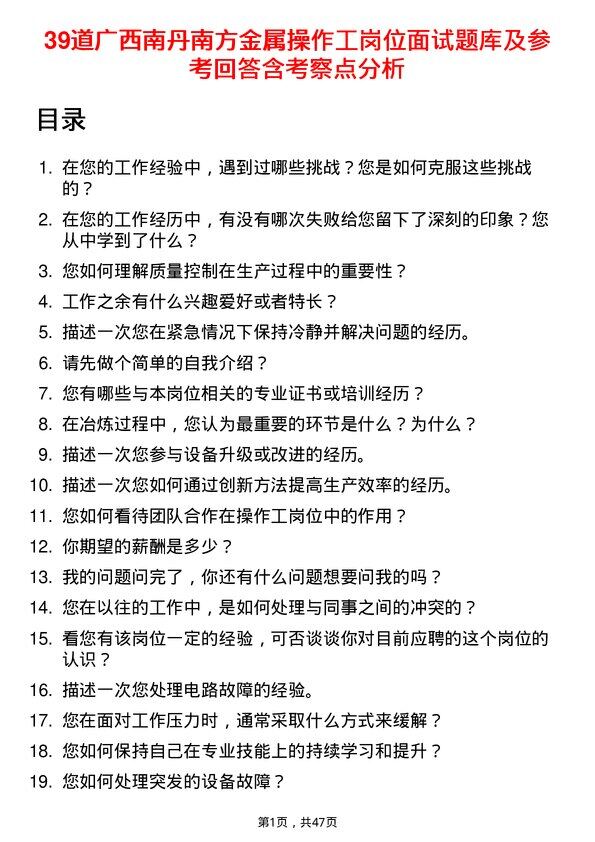 39道广西南丹南方金属操作工岗位面试题库及参考回答含考察点分析

目录

1. 在您的工作经验中，遇到过哪些挑战？您是如何克服这些挑战的？
2. 在您的工作经历中，有没有哪次失败给您留下了深刻的印象？您从中学到了什么？
3. 您如何理解质量控制在生产过程中的重要性？
4. 工作之余有什么兴趣爱好或者特长？
5. 描述一次您在紧急情况下保持冷静并解决问题的经历。
6. 请先做个简单的自我介绍？
7. 您有哪些与本岗位相关的专业证书或培训经历？
8. 在冶炼过程中，您认为最重要的环节是什么？为什么？
9. 描述一次您参与设备升级或改进的经历。
10. 描述一次您如何通过创新方法提高生产效率的经历。
11. 您如何看待团队合作在操作工岗位中的作用？
12. 你期望的薪酬是多少？
13. 我的问题问完了，你还有什么问题想要问我的吗？
14. 您在以往的工作中，是如何处理与同事之间的冲突的？
15. 看您有该岗位一定的经验，可否谈谈你对目前应聘的这个岗位的认识？
16. 描述一次您处理电路故障的经验。
17. 您在面对工作压力时，通常采取什么方式来缓解？
18. 您如何保持自己在专业技能上的持续学习和提升？
19. 您如何处理突发的设备故障？

第1页，共47页